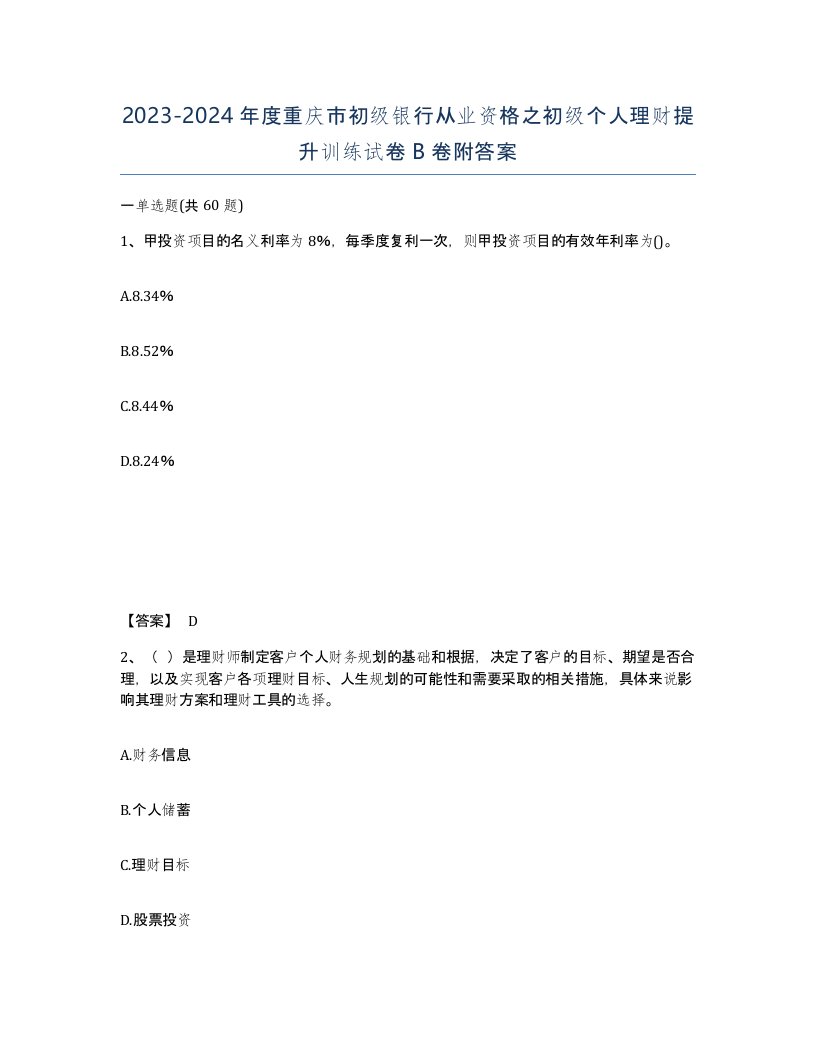 2023-2024年度重庆市初级银行从业资格之初级个人理财提升训练试卷B卷附答案

一单选题(共60题)

1、甲投资项目的名义利率为8%，每季度复利一次，则甲投资项目的有效年利率为()。

A.8.34%

B.8.52%

C.8.44%

D.8.24%

【答案】 D

2、（ ）是理财师制定客户个人财务规划的基础和根据，决定了客户的目标、期望是否合理，以及实现客户各项理财目标、人生规划的可能性和需要采取的相关措施，具体来说影响其理财方案和理财工具的选择。

A.财务信息

B.个人储蓄

C.理财目标

D.股票投资